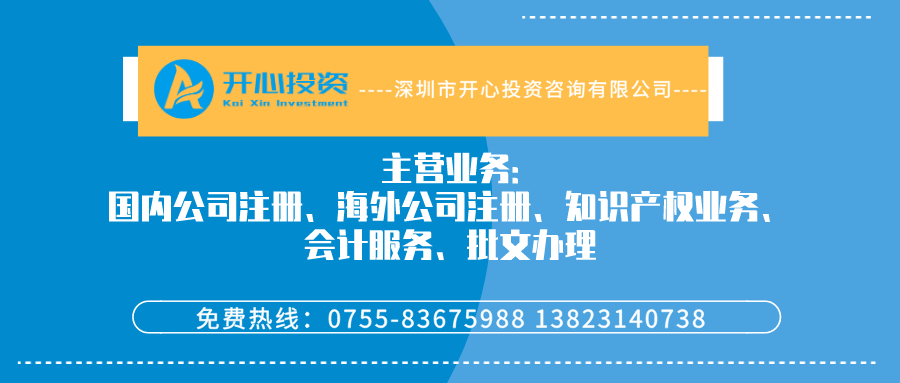 开心投资
Kai Xin Investment
----深圳市开心投资咨询有限公司----

主营业务:
国内公司注册、海外公司注册、知识产权业务、会计服务、批文办理

免费热线：0755-83675988 13823140738